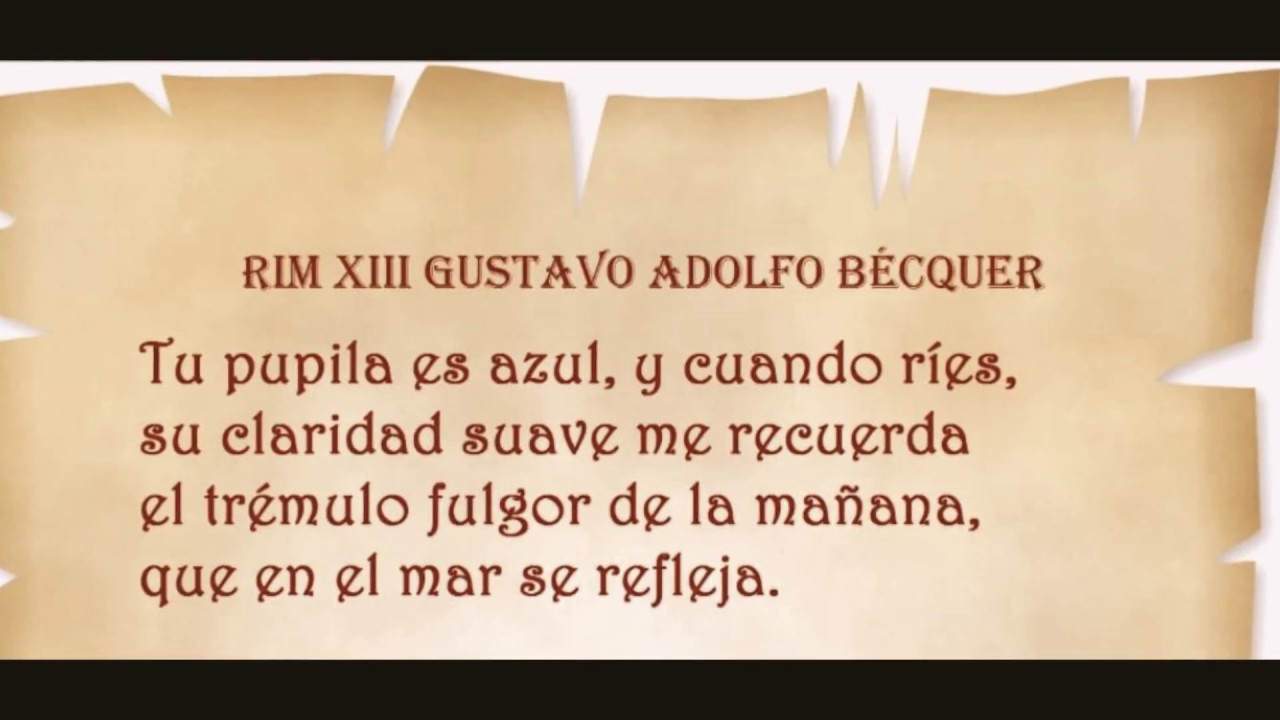 RIM XIII GUSTAVO ADOLFO BÉCQUER

Tu pupila es azul, y cuando ríes,
su claridad suave me recuerda
el trémulo fulgor de la mañana,
que en el mar se refleja.